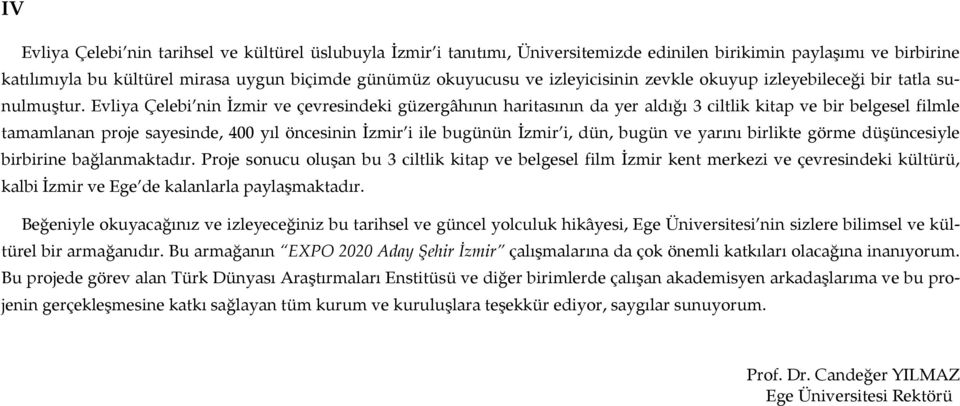 IV

Evliya Çelebi'nin tarihsel ve kültürel üslubuyla İzmir'i tanıtımı, Üniversitemizde edinilen birikimin paylaşımı ve birbirine katılımıyla bu kültürel mirasa uygun biçimde günümüz okuyucusu ve izleyicisinin zevkle okuyup izleyebileceği bir tatla sunulmuştur. Evliya Çelebi'nin İzmir ve çevresindeki güzergâhının haritasının da yer aldığı 3 ciltlik kitap ve bir belgesel filmle tamamlanan proje sayesinde, 400 yıl öncesinin İzmir'i ile bugünün İzmir'i, dün, bugün ve yarını birlikte görme düşüncesiyle birbirine bağlanmaktadır. Proje sonucu oluşan bu 3 ciltlik kitap ve belgesel film İzmir kent merkezi ve çevresindeki kültürü, kalbi İzmir ve Ege'de kalanlarla paylaşmaktadır.

Beğeniyle okuyacağınız ve izleyeceğiniz bu tarihsel ve güncel yolculuk hikâyesi, Ege Üniversitesi'nin sizlere bilimsel ve kültürel bir armağanıdır. Bu armağanın "EXPO 2020 Aday Şehir İzmir" çalışmalarına da çok önemli katkıları olacağına inanıyorum. Bu projede görev alan Türk Dünyası Araştırmaları Enstitüsü ve diğer birimlerde çalışan akademisyen arkadaşlarıma ve bu projenin gerçekleşmesine katkı sağlayan tüm kurum ve kuruluşlara teşekkür ediyor, saygılar sunuyorum.

Prof. Dr. Candeğer YILMAZ
Ege Üniversitesi Rektörü